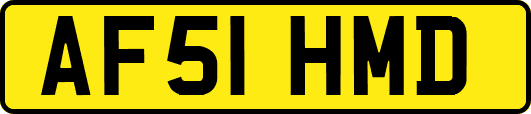 AF51 HMD